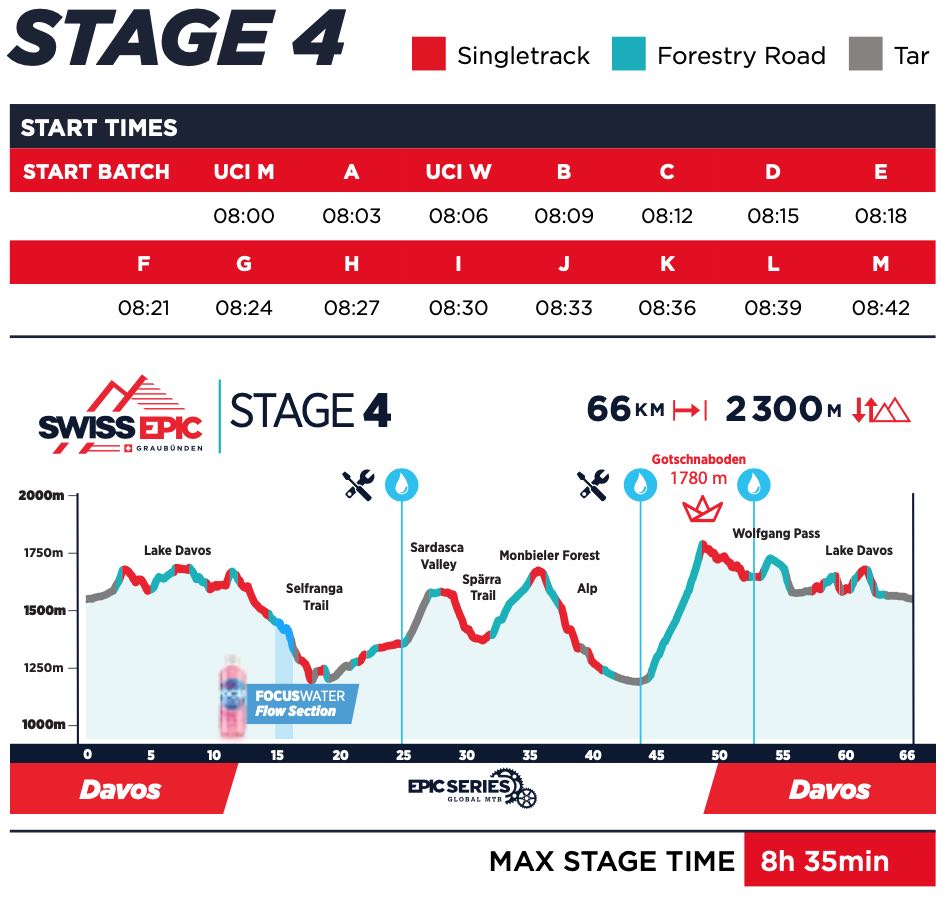 STAGE 4

Singletrack Forestry Road Tar

START TIMES

| START BATCH | UCI M | A | UCI W | B | C | D | E |
|---|---|---|---|---|---|---|---|
| | 08:00 | 08:03 | 08:06 | 08:09 | 08:12 | 08:15 | 08:18 |
| F | G | H | I | J | K | L | M |
| 08:21 | 08:24 | 08:27 | 08:30 | 08:33 | 08:36 | 08:39 | 08:42 |

SWISS EPIC GRAUBÜNDEN

STAGE 4

66 KM 2300 M

Gotschnaboden 1780 m

2000m
1750m
1500m
1250m
1000m

Lake Davos
Selfranga Trail
Sardasca Valley
Spärra Trail
Monbieler Forest
Alp
Wolfgang Pass
Lake Davos

FOCUSWATER Flow Section

0 5 10 15 20 25 30 35 40 45 50 55 60 66

Davos

EPIC SERIES GLOBAL MTB

Davos

MAX STAGE TIME 8h 35min